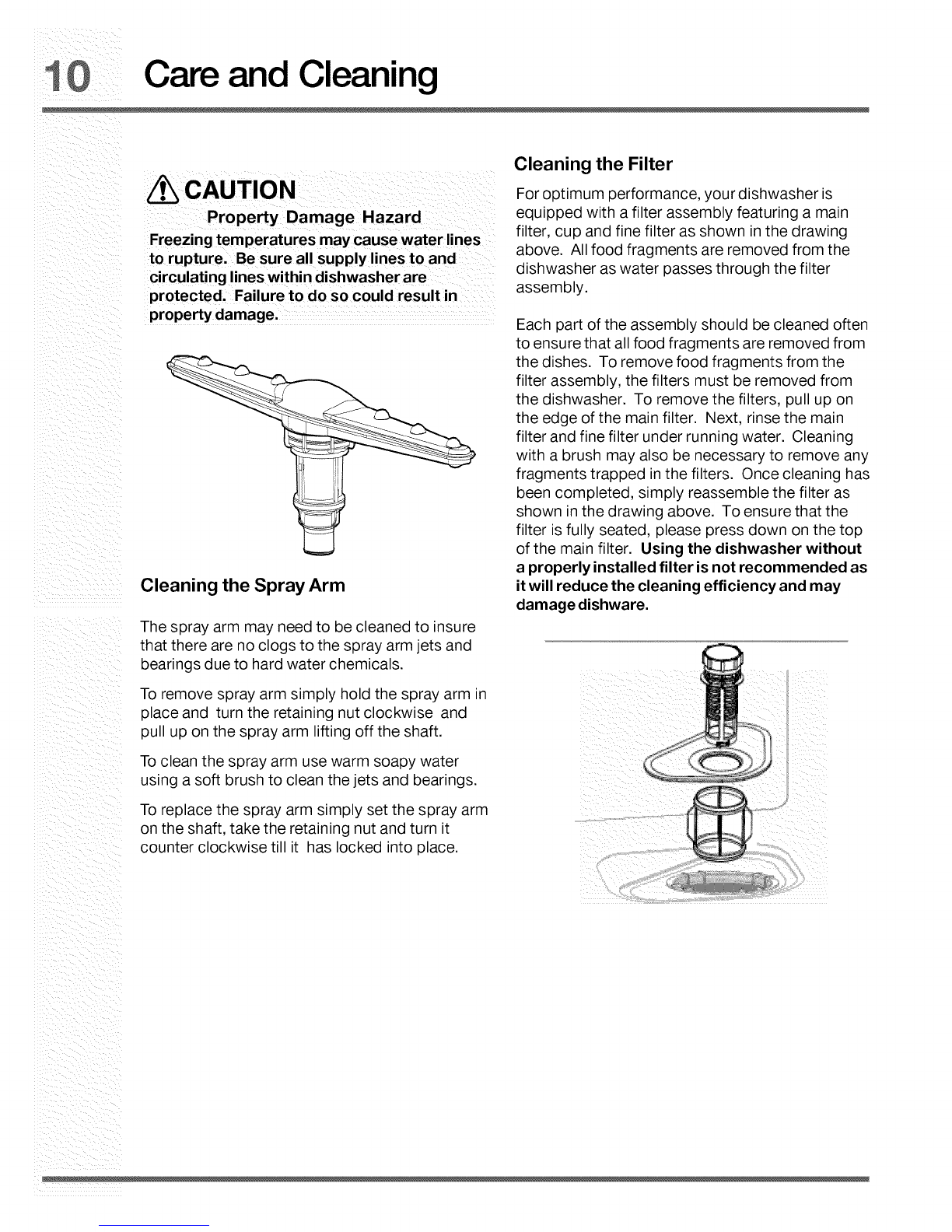 10 Care and Cleaning

CAUTION
Property Damage Hazard
Freezing temperatures may cause water lines to rupture. Be sure all supply lines to and circulating lines within dishwasher are protected. Failure to do so could result in property damage.

Cleaning the Spray Arm

The spray arm may need to be cleaned to insure that there are no clogs to the spray arm jets and bearings due to hard water chemicals.

To remove spray arm simply hold the spray arm in place and turn the retaining nut clockwise and pull up on the spray arm lifting off the shaft.

To clean the spray arm use warm soapy water using a soft brush to clean the jets and bearings.

To replace the spray arm simply set the spray arm on the shaft, take the retaining nut and turn it counter clockwise till it has locked into place.

Cleaning the Filter

For optimum performance, your dishwasher is equipped with a filter assembly featuring a main filter, cup and fine filter as shown in the drawing above. All food fragments are removed from the dishwasher as water passes through the filter assembly.

Each part of the assembly should be cleaned often to ensure that all food fragments are removed from the dishes. To remove food fragments from the filter assembly, the filters must be removed from the dishwasher. To remove the filters, pull up on the edge of the main filter. Next, rinse the main filter and fine filter under running water. Cleaning with a brush may also be necessary to remove any fragments trapped in the filters. Once cleaning has been completed, simply reassemble the filter as shown in the drawing above. To ensure that the filter is fully seated, please press down on the top of the main filter. Using the dishwasher without a properly installed filter is not recommended as it will reduce the cleaning efficiency and may damage dishware.